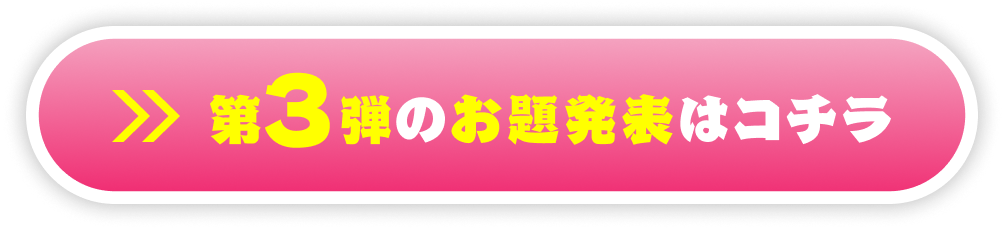 ≫ 第3弾のお題発表はコチラ